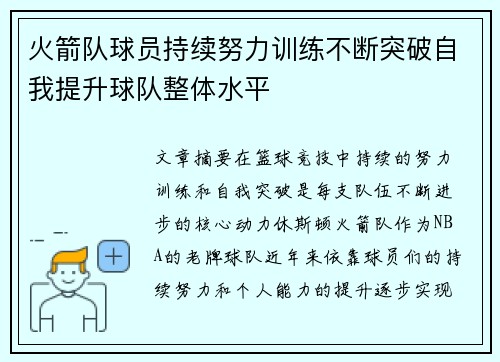 火箭队球员持续努力训练不断突破自我提升球队整体水平

文章摘要在篮球竞技中持续的努力训练和自我突破是每支队伍不断进步的核心动力休斯顿火箭队作为NBA的老牌球队近年来依靠球员们的持续努力和个人能力的提升逐步实现